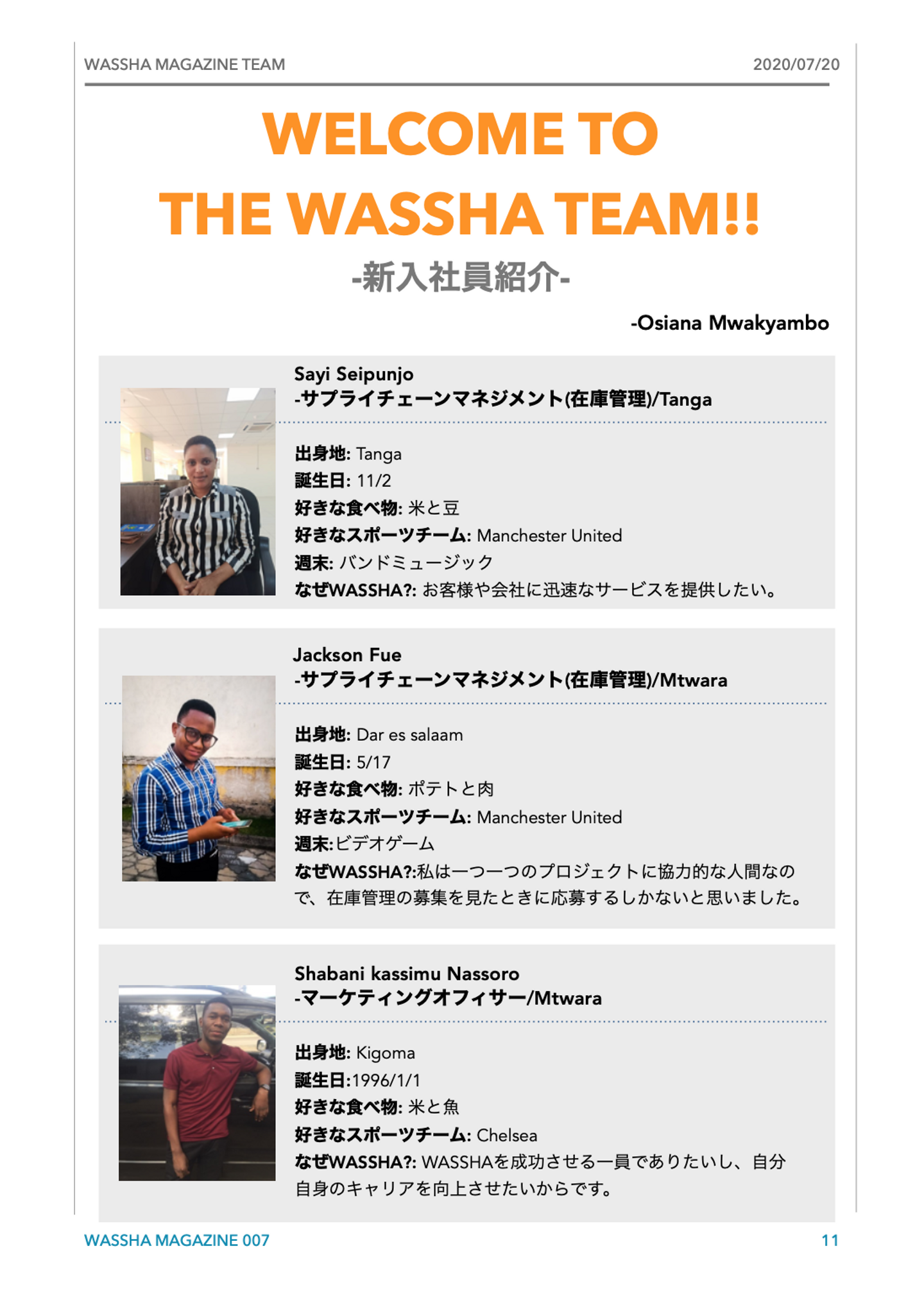 WASSHA MAGAZINE TEAM

2020/07/20

WELCOME TO
THE WASSHA TEAM!!

-新入社員紹介-

-Osiana Mwakyambo

Sayi Seipunjo
-サプライチェーンマネジメント(在庫管理)/Tanga

出身地: Tanga
誕生日: 11/2
好きな食べ物: 米と豆
好きなスポーツチーム: Manchester United
週末: バンドミュージック
なぜWASSHA?: お客様や会社に迅速なサービスを提供したい。

Jackson Fue
-サプライチェーンマネジメント(在庫管理)/Mtwara

出身地: Dar es salaam
誕生日: 5/17
好きな食べ物: ポテトと肉
好きなスポーツチーム: Manchester United
週末:ビデオゲーム
なぜWASSHA?:私は一つ一つのプロジェクトに協力的な人間なので、在庫管理の募集を見たときに応募するしかないと思いました。

Shabani kassimu Nassoro
-マーケティングオフィサー/Mtwara

出身地: Kigoma
誕生日:1996/1/1
好きな食べ物: 米と魚
好きなスポーツチーム: Chelsea
なぜWASSHA?: WASSHAを成功させる一員でありたいし、自分自身のキャリアを向上させたいからです。

WASSHA MAGAZINE 007

11